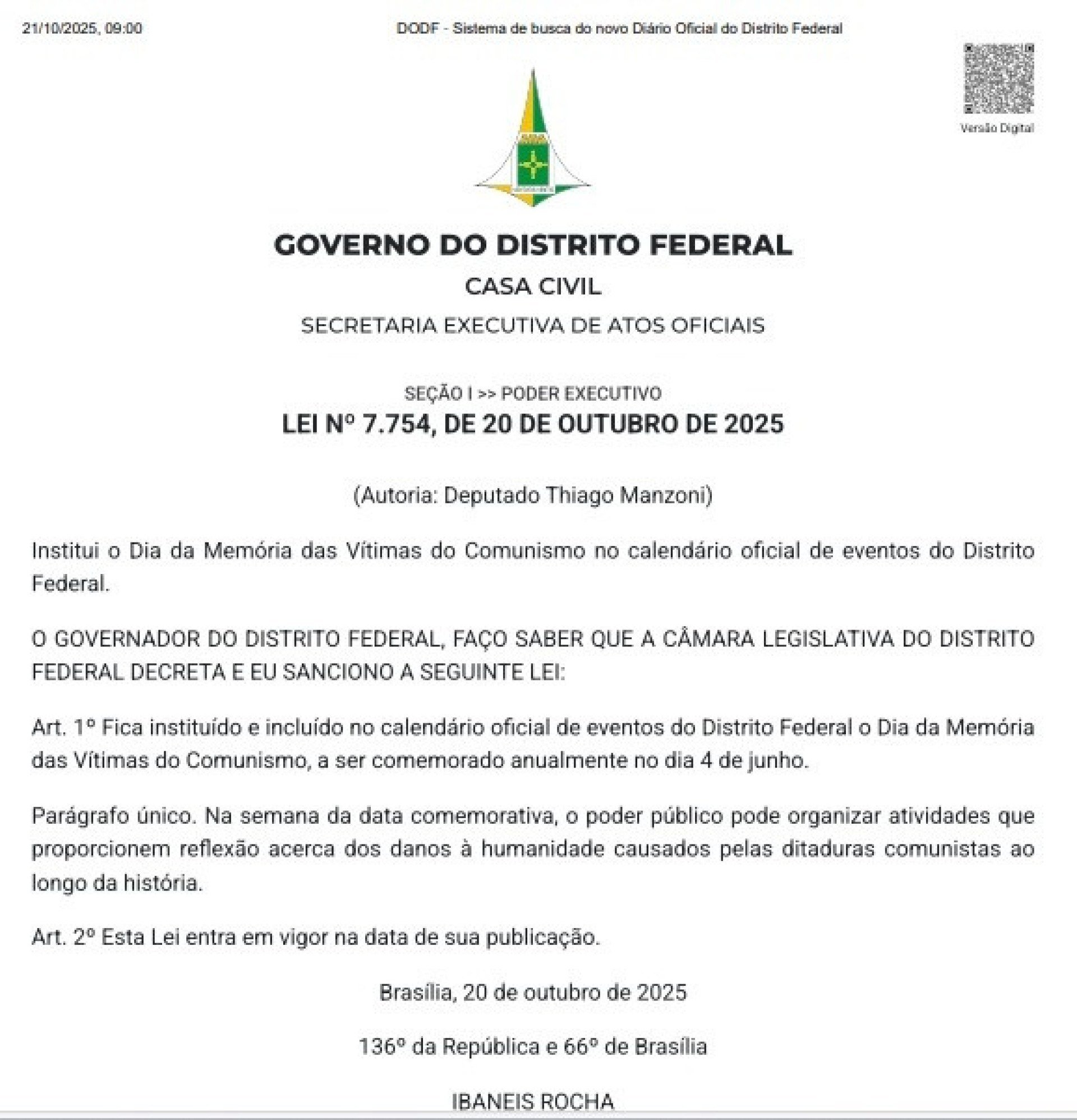 21/10/2025, 09:00

DODF - Sistema de busca do novo Diário Oficial do Distrito Federal

Versão Digital

GOVERNO DO DISTRITO FEDERAL

CASA CIVIL

SECRETARIA EXECUTIVA DE ATOS OFICIAIS

SEÇÃO I >> PODER EXECUTIVO

LEI Nº 7.754, DE 20 DE OUTUBRO DE 2025

(Autoria: Deputado Thiago Manzoni)

Institui o Dia da Memória das Vítimas do Comunismo no calendário oficial de eventos do Distrito Federal.

O GOVERNADOR DO DISTRITO FEDERAL, FAÇO SABER QUE A CÂMARA LEGISLATIVA DO DISTRITO FEDERAL DECRETA E EU SANCIONO A SEGUINTE LEI:

Art. 1º Fica instituído e incluído no calendário oficial de eventos do Distrito Federal o Dia da Memória das Vítimas do Comunismo, a ser comemorado anualmente no dia 4 de junho.

Parágrafo único. Na semana da data comemorativa, o poder público pode organizar atividades que proporcionem reflexão acerca dos danos à humanidade causados pelas ditaduras comunistas ao longo da história.

Art. 2º Esta Lei entra em vigor na data de sua publicação.

Brasília, 20 de outubro de 2025

136º da República e 66º de Brasília

IBANEIS ROCHA